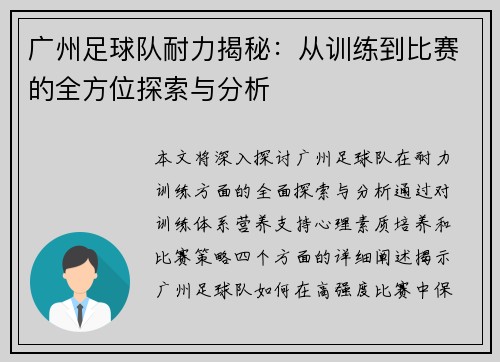 广州足球队耐力揭秘：从训练到比赛的全方位探索与分析

本文将深入探讨广州足球队在耐力训练方面的全面探索与分析通过对训练体系营养支持心理素质培养和比赛策略四个方面的详细阐述揭示广州足球队如何在高强度比赛中保